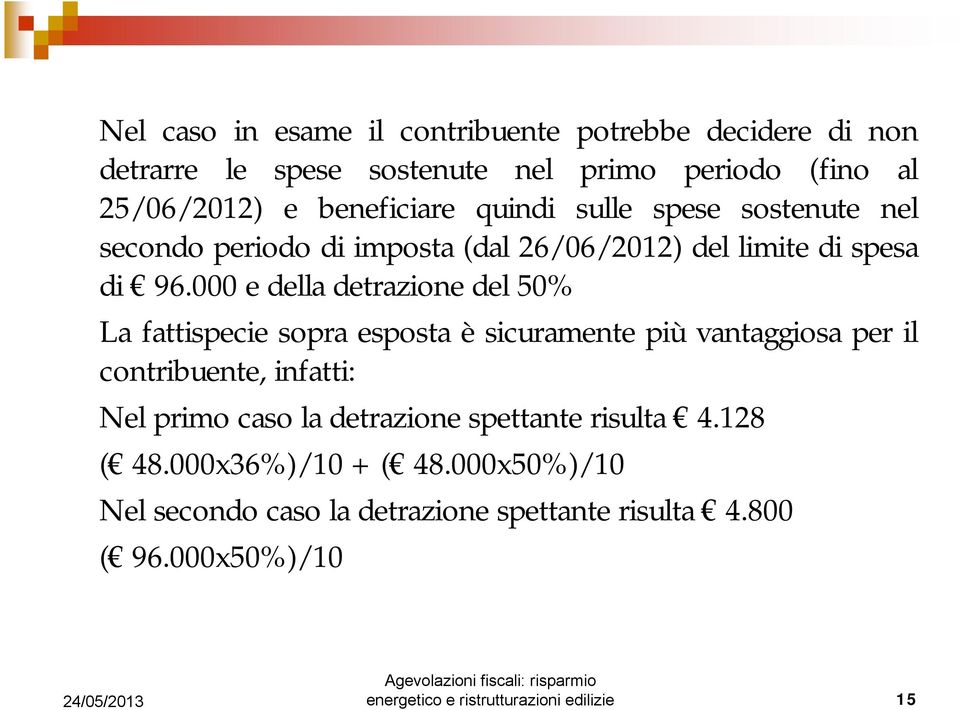 Nel caso in esame il contribuente potrebbe decidere di non detrarre le spese sostenute nel primo periodo (fino al 25/06/2012) e beneficiare quindi sulle spese sostenute nel secondo periodo di imposta (dal 26/06/2012) del limite di spesa di € 96.000 e della detrazione del 50%

La fattispecie sopra esposta è sicuramente più vantaggiosa per il contribuente, infatti:

Nel primo caso la detrazione spettante risulta € 4.128

(€ 48.000x36%)/10 + (€ 48.000x50%)/10

Nel secondo caso la detrazione spettante risulta € 4.800

(€ 96.000x50%)/10

24/05/2013

Agevolazioni fiscali: risparmio energetico e ristrutturazioni edilizie

15